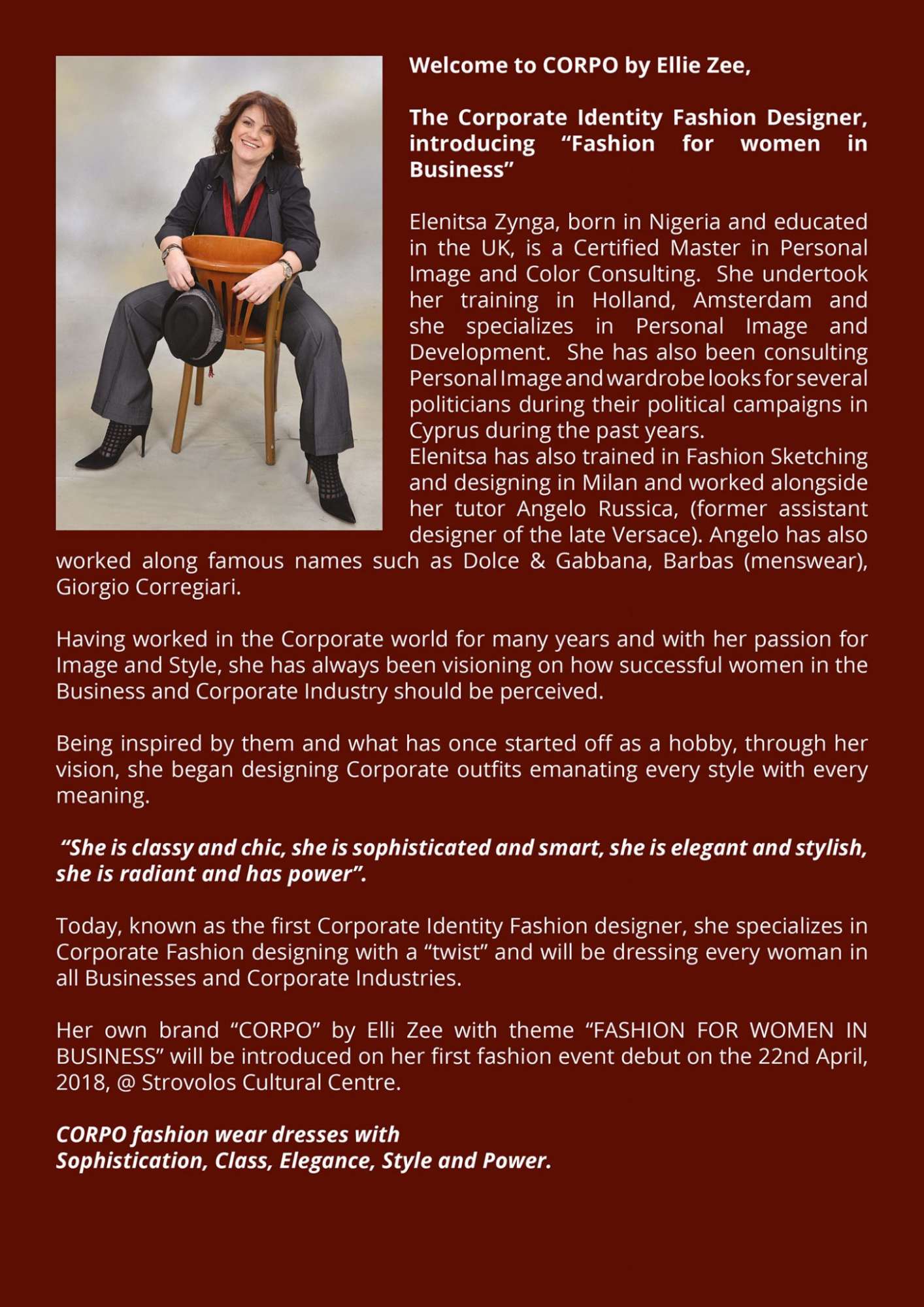 Welcome to CORPO by Ellie Zee,

The Corporate Identity Fashion Designer, introducing “Fashion for women in Business”

Elenitsa Zynga, born in Nigeria and educated in the UK, is a Certified Master in Personal Image and Color Consulting. She undertook her training in Holland, Amsterdam and she specializes in Personal Image and Development. She has also been consulting Personal Image and wardrobe looks for several politicians during their political campaigns in Cyprus during the past years.
Elenitsa has also trained in Fashion Sketching and designing in Milan and worked alongside her tutor Angelo Russica, (former assistant designer of the late Versace). Angelo has also worked along famous names such as Dolce & Gabbana, Barbas (menswear), Giorgio Corregiari.

Having worked in the Corporate world for many years and with her passion for Image and Style, she has always been visioning on how successful women in the Business and Corporate Industry should be perceived.

Being inspired by them and what has once started off as a hobby, through her vision, she began designing Corporate outfits emanating every style with every meaning.

“She is classy and chic, she is sophisticated and smart, she is elegant and stylish, she is radiant and has power”.

Today, known as the first Corporate Identity Fashion designer, she specializes in Corporate Fashion designing with a “twist” and will be dressing every woman in all Businesses and Corporate Industries.

Her own brand “CORPO” by Elli Zee with theme “FASHION FOR WOMEN IN BUSINESS” will be introduced on her first fashion event debut on the 22nd April, 2018, @ Strovolos Cultural Centre.

CORPO fashion wear dresses with
Sophistication, Class, Elegance, Style and Power.